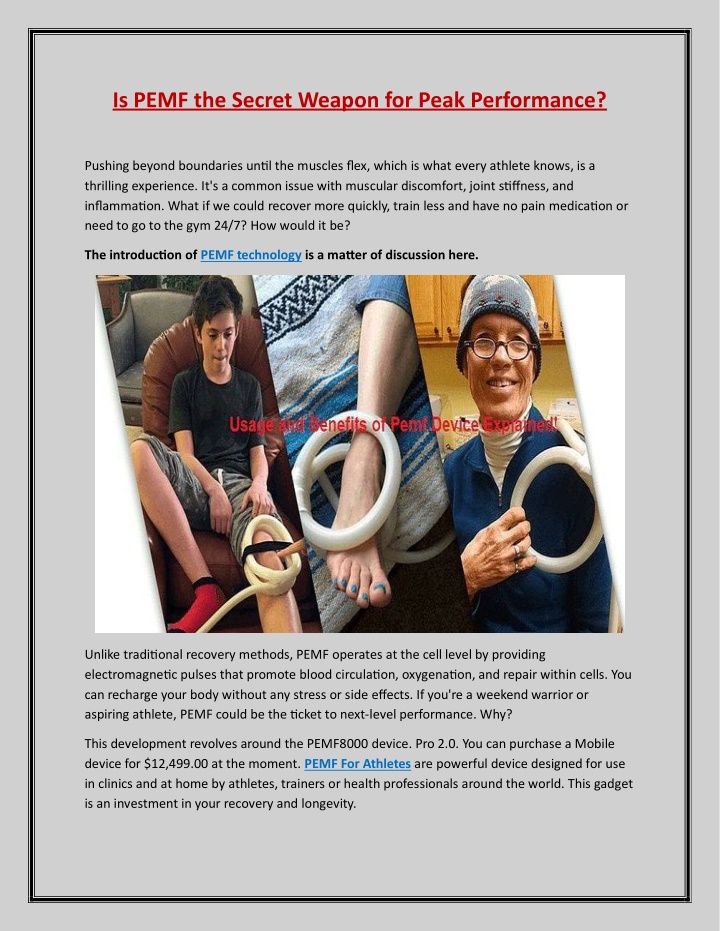 Is PEMF the Secret Weapon for Peak Performance?

Pushing beyond boundaries until the muscles flex, which is what every athlete knows, is a thrilling experience. It's a common issue with muscular discomfort, joint stiffness, and inflammation. What if we could recover more quickly, train less and have no pain medication or need to go to the gym 24/7? How would it be?

The introduction of PEMF technology is a matter of discussion here.

Usage and Benefits of Pemf Device Explained!

Unlike traditional recovery methods, PEMF operates at the cell level by providing electromagnetic pulses that promote blood circulation, oxygenation, and repair within cells. You can recharge your body without any stress or side effects. If you're a weekend warrior or aspiring athlete, PEMF could be the ticket to next-level performance. Why?

This development revolves around the PEMF8000 device. Pro 2.0. You can purchase a Mobile device for $12,499.00 at the moment. PEMF For Athletes are powerful device designed for use in clinics and at home by athletes, trainers or health professionals around the world. This gadget is an investment in your recovery and longevity.